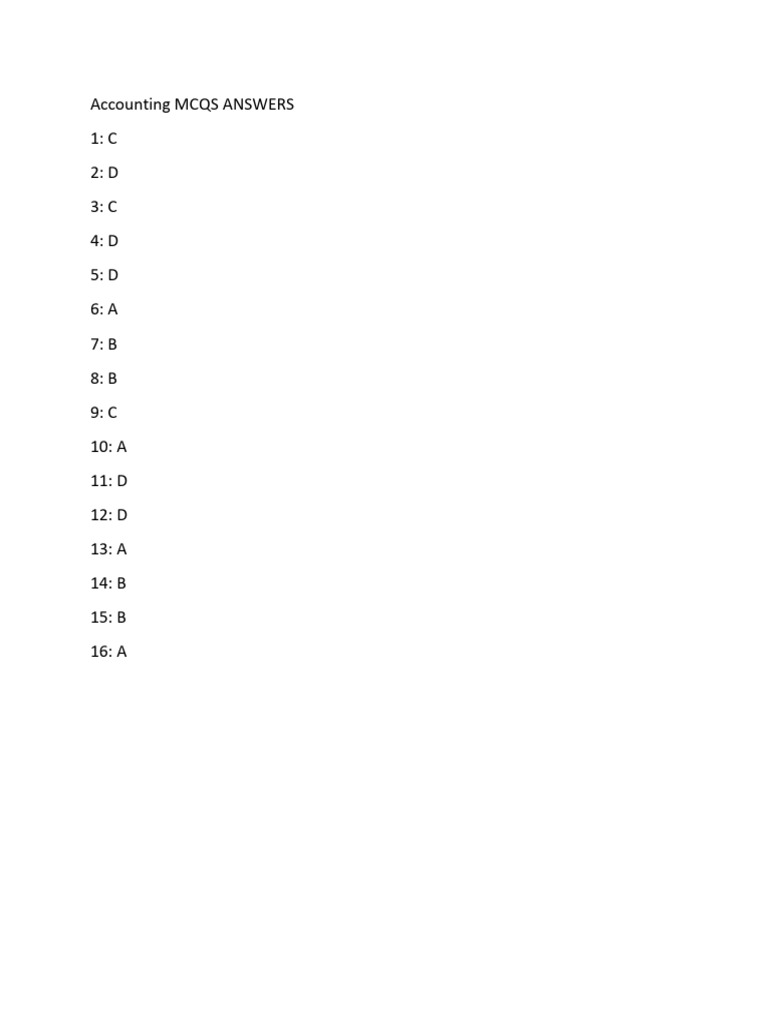 Accounting MCQS ANSWERS

1: C

2: D

3: C

4: D

5: D

6: A

7: B

8: B

9: C

10: A

11: D

12: D

13: A

14: B

15: B

16: A